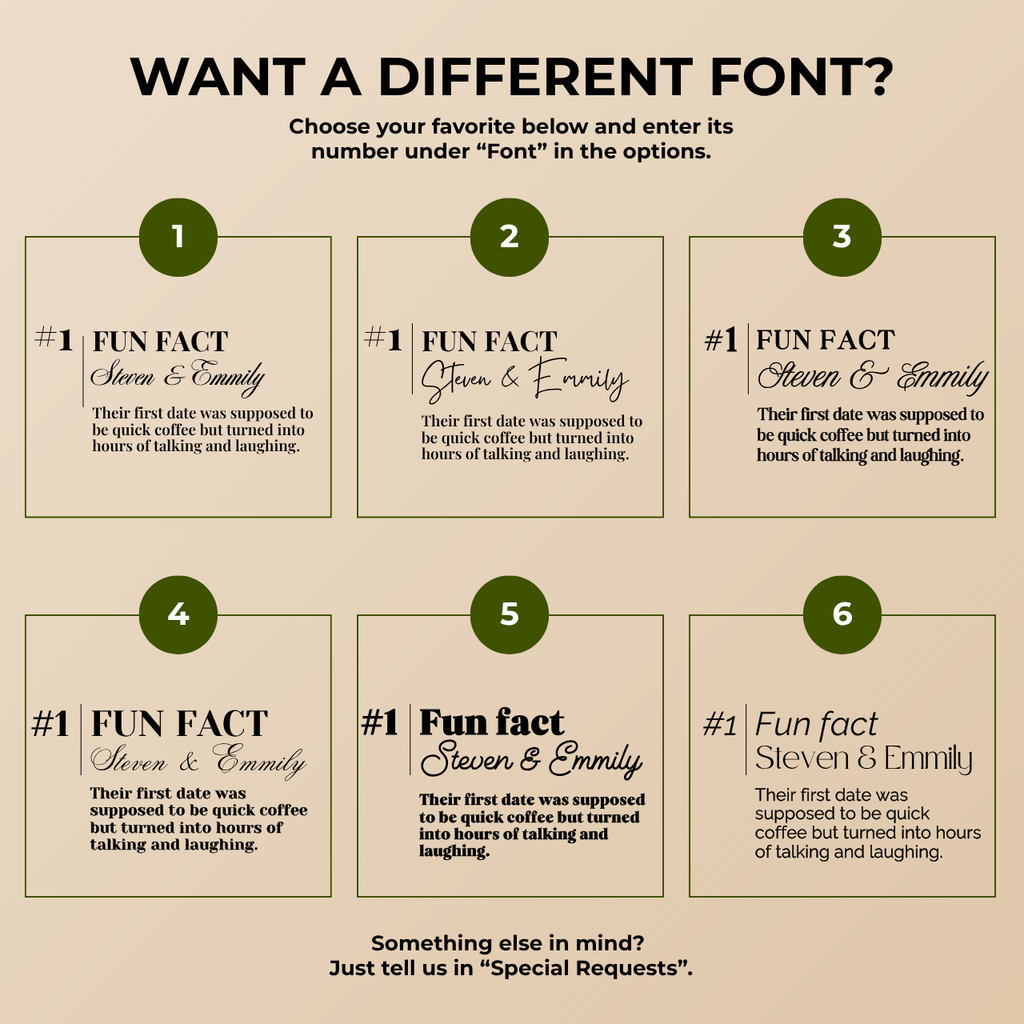 WANT A DIFFERENT FONT?

Choose your favorite below and enter its number under "Font" in the options.

1

#1 FUN FACT
Steven & Emmily

Their first date was supposed to be quick coffee but turned into hours of talking and laughing.

2

#1 FUN FACT
Steven & Emmily

Their first date was supposed to be quick coffee but turned into hours of talking and laughing.

3

#1 FUN FACT
Steven & Emmily

Their first date was supposed to be quick coffee but turned into hours of talking and laughing.

4

#1 FUN FACT
Steven & Emmily

Their first date was supposed to be quick coffee but turned into hours of talking and laughing.

5

#1 Fun fact
Steven & Emmily

Their first date was supposed to be quick coffee but turned into hours of talking and laughing.

6

#1 Fun fact
Steven & Emmily

Their first date was supposed to be quick coffee but turned into hours of talking and laughing.

Something else in mind?
Just tell us in "Special Requests".